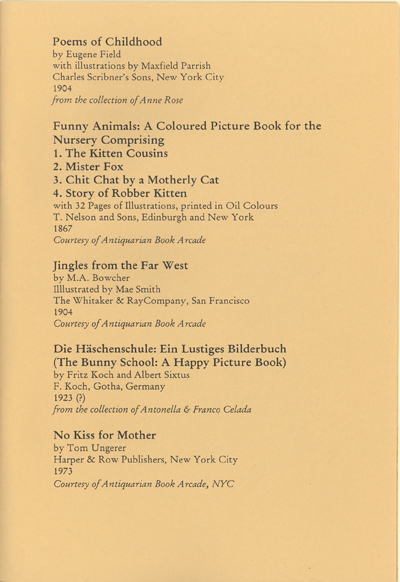 Poems of Childhood
by Eugene Field
with illustrations by Maxfield Parrish
Charles Scribner's Sons, New York City
1904
from the collection of Anne Rose

Funny Animals: A Coloured Picture Book for the Nursery Comprising
1. The Kitten Cousins
2. Mister Fox
3. Chit Chat by a Motherly Cat
4. Story of Robber Kitten
with 32 Pages of Illustrations, printed in Oil Colours
T. Nelson and Sons, Edinburgh and New York
1867
Courtesy of Antiquarian Book Arcade

Jingles from the Far West
by M.A. Bowcher
Illlustrated by Mae Smith
The Whitaker & RayCompany, San Francisco
1904
Courtesy of Antiquarian Book Arcade

Die Häschenschule: Ein Lustiges Bilderbuch (The Bunny School: A Happy Picture Book)
by Fritz Koch and Albert Sixtus
F. Koch, Gotha, Germany
1923 (?)
from the collection of Antonella & Franco Celada

No Kiss for Mother
by Tom Ungerer
Harper & Row Publishers, New York City
1973
Courtesy of Antiquarian Book Arcade, NYC